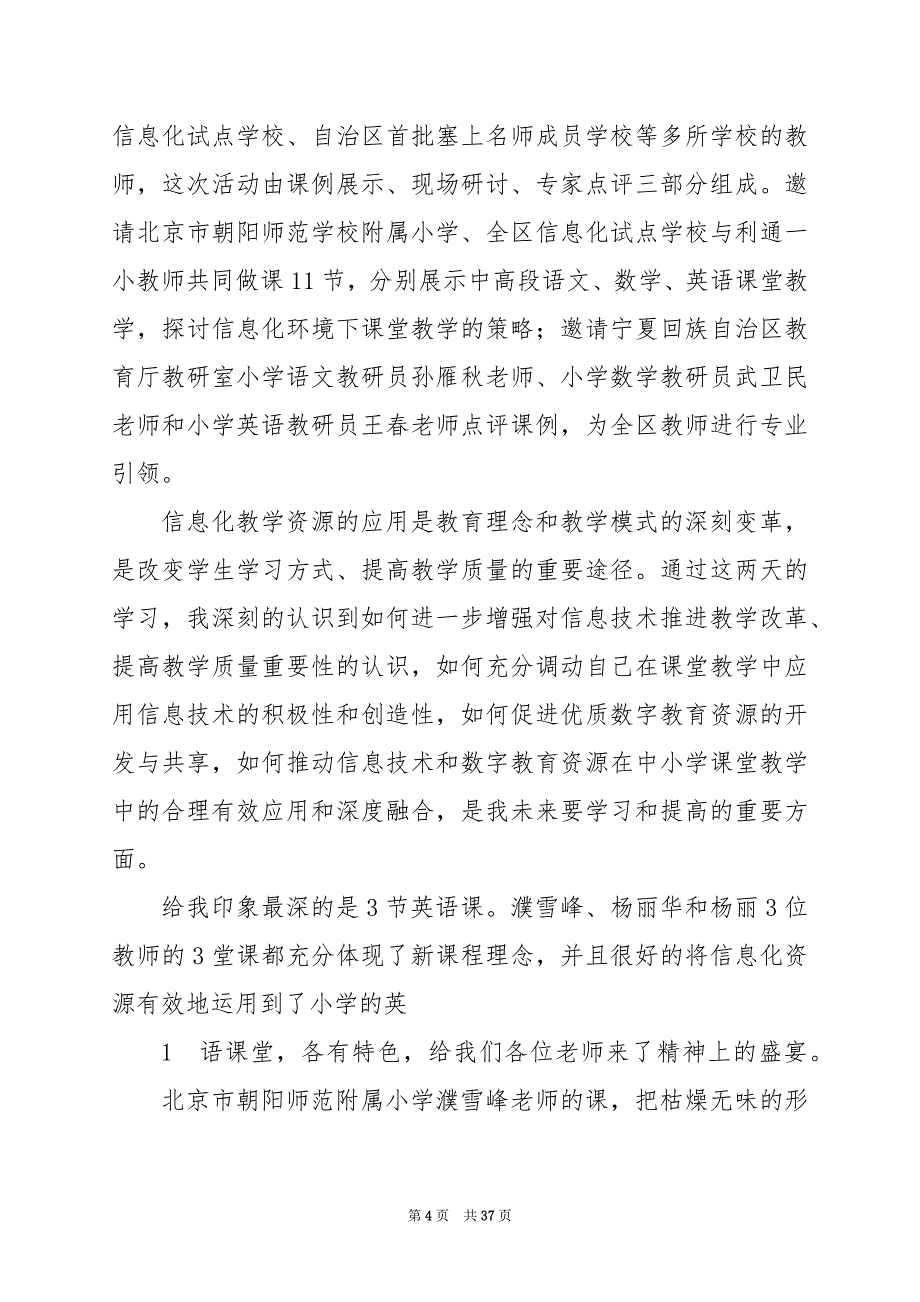 信息化试点学校、自治区首批塞上名师成员学校等多所学校的教师，这次活动由课例展示、现场研讨、专家点评三部分组成。邀请北京市朝阳师范学校附属小学、全区信息化试点学校与利通一小教师共同做课 11 节，分别展示中高段语文、数学、英语课堂教学，探讨信息化环境下课堂教学的策略；邀请宁夏回族自治区教育厅教研室小学语文教研员孙雁秋老师、小学数学教研员武卫民老师和小学英语教研员王春老师点评课例，为全区教师进行专业引领。

信息化教学资源的应用是教育理念和教学模式的深刻变革，是改变学生学习方式、提高教学质量的重要途径。通过这两天的学习，我深刻的认识到如何进一步增强对信息技术推进教学改革、提高教学质量重要性的认识，如何充分调动自己在课堂教学中应用信息技术的积极性和创造性，如何促进优质数字教育资源的开发与共享，如何推动信息技术和数字教育资源在中小学课堂教学中的合理有效应用和深度融合，是我未来要学习和提高的重要方面。

给我印象最深的是 3 节英语课。濮雪峰、杨丽华和杨丽 3 位教师的 3 堂课都充分体现了新课程理念，并且很好的将信息化资源有效地运用到了小学的英

1　语课堂，各有特色，给我们各位老师来了精神上的盛宴。

北京市朝阳师范附属小学濮雪峰老师的课，把枯燥无味的形

第 4 页　共 37 页